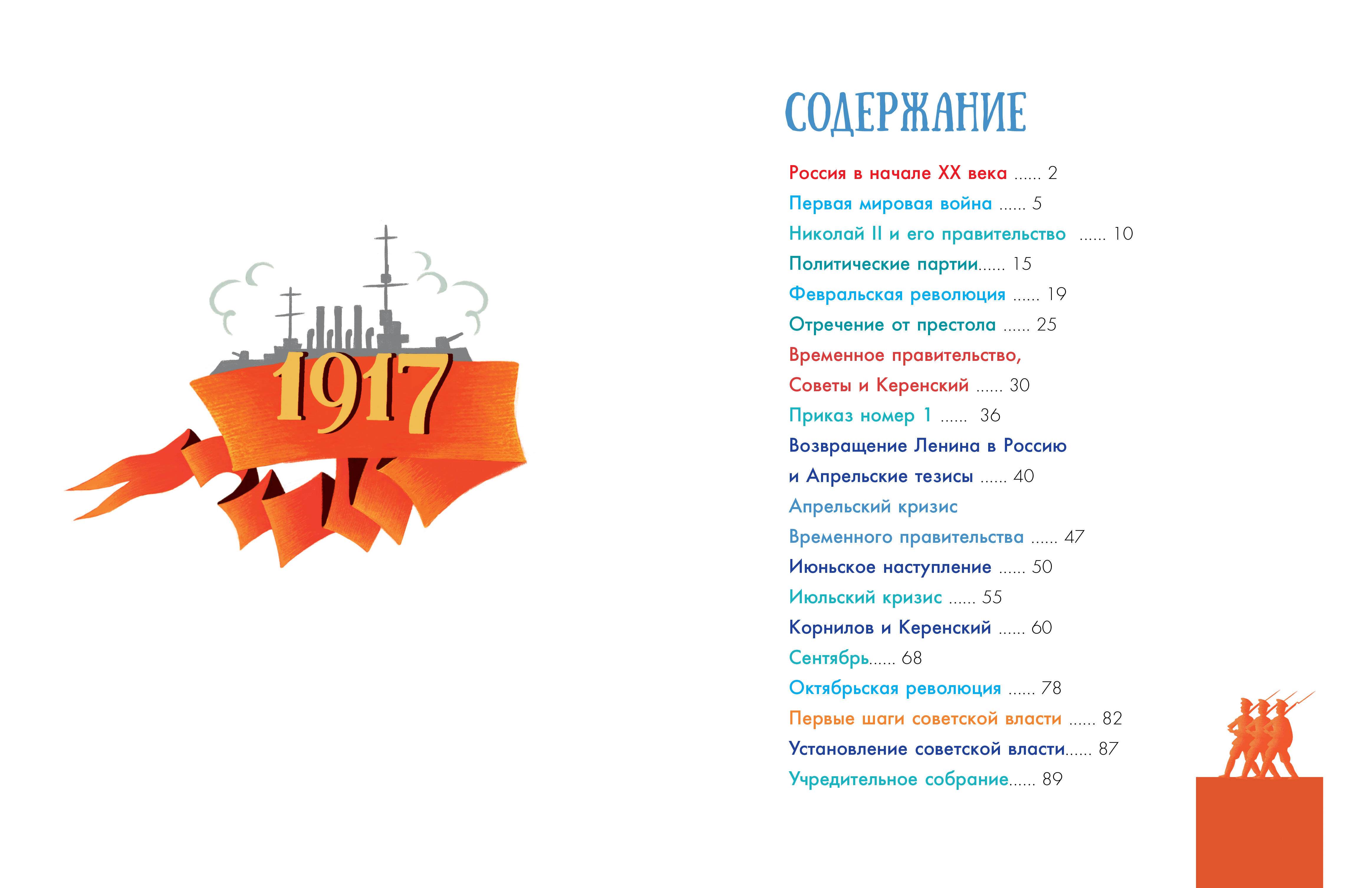 1917

СОДЕРЖАНИЕ

Россия в начале XX века ...... 2
Первая мировая война ...... 5
Николай II и его правительство ...... 10
Политические партии...... 15
Февральская революция ...... 19
Отречение от престола ...... 25
Временное правительство,
Советы и Керенский ...... 30
Приказ номер 1 ...... 36
Возвращение Ленина в Россию
и Апрельские тезисы ...... 40
Апрельский кризис
Временного правительства ...... 47
Июньское наступление ...... 50
Июльский кризис ...... 55
Корнилов и Керенский ...... 60
Сентябрь...... 68
Октябрьская революция ...... 78
Первые шаги советской власти ...... 82
Установление советской власти...... 87
Учредительное собрание...... 89